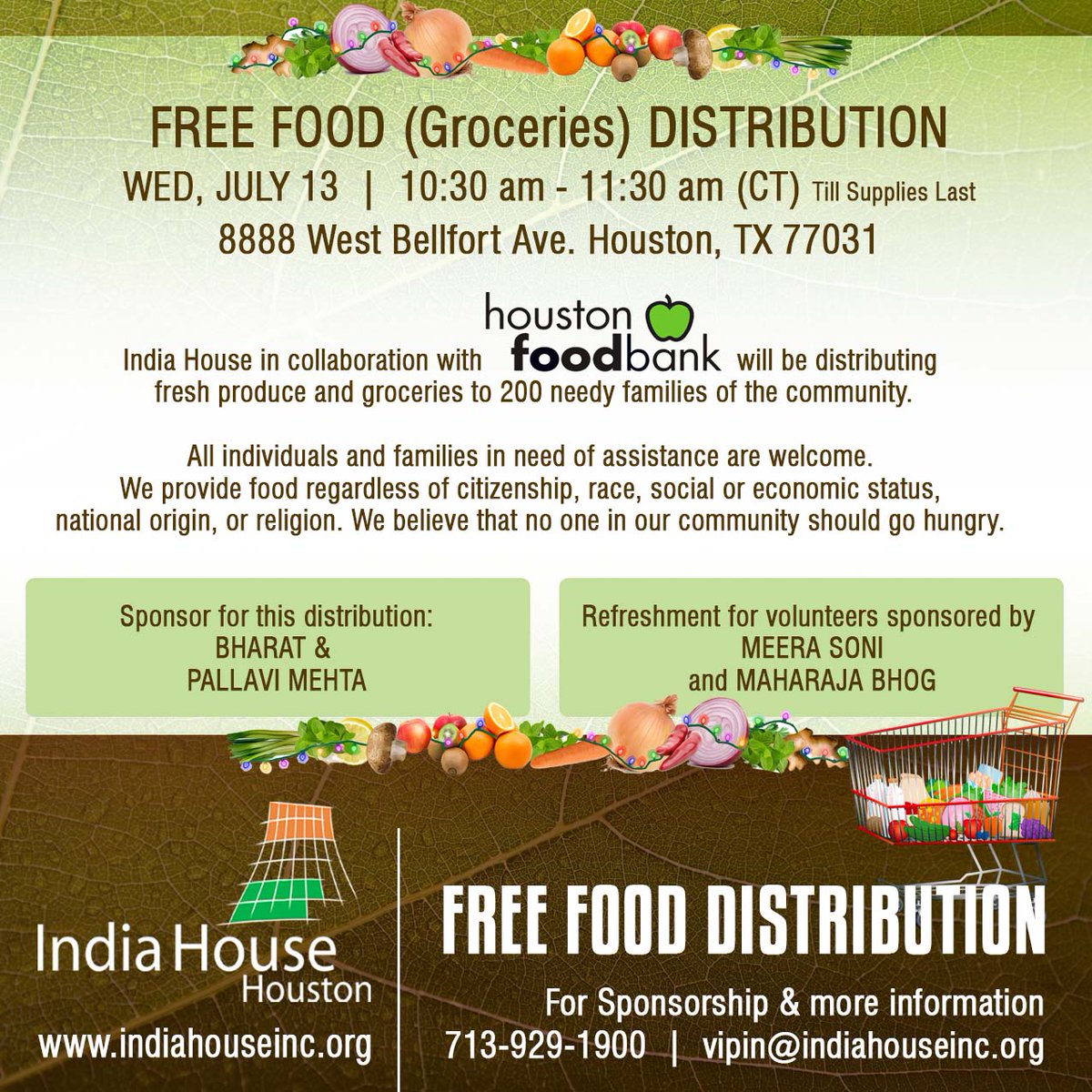 FREE FOOD (Groceries) DISTRIBUTION

WED, JULY 13 | 10:30 am - 11:30 am (CT) Till Supplies Last

8888 West Bellfort Ave. Houston, TX 77031

India House in collaboration with houston foodbank will be distributing fresh produce and groceries to 200 needy families of the community.

All individuals and families in need of assistance are welcome. We provide food regardless of citizenship, race, social or economic status, national origin, or religion. We believe that no one in our community should go hungry.

Sponsor for this distribution: BHARAT & PALLAVI MEHTA

Refreshment for volunteers sponsored by MEERA SONI and MAHARAJA BHOG

India House Houston

www.indiahouseinc.org

FREE FOOD DISTRIBUTION

For Sponsorship & more information

713-929-1900 | vipin@indiahouseinc.org